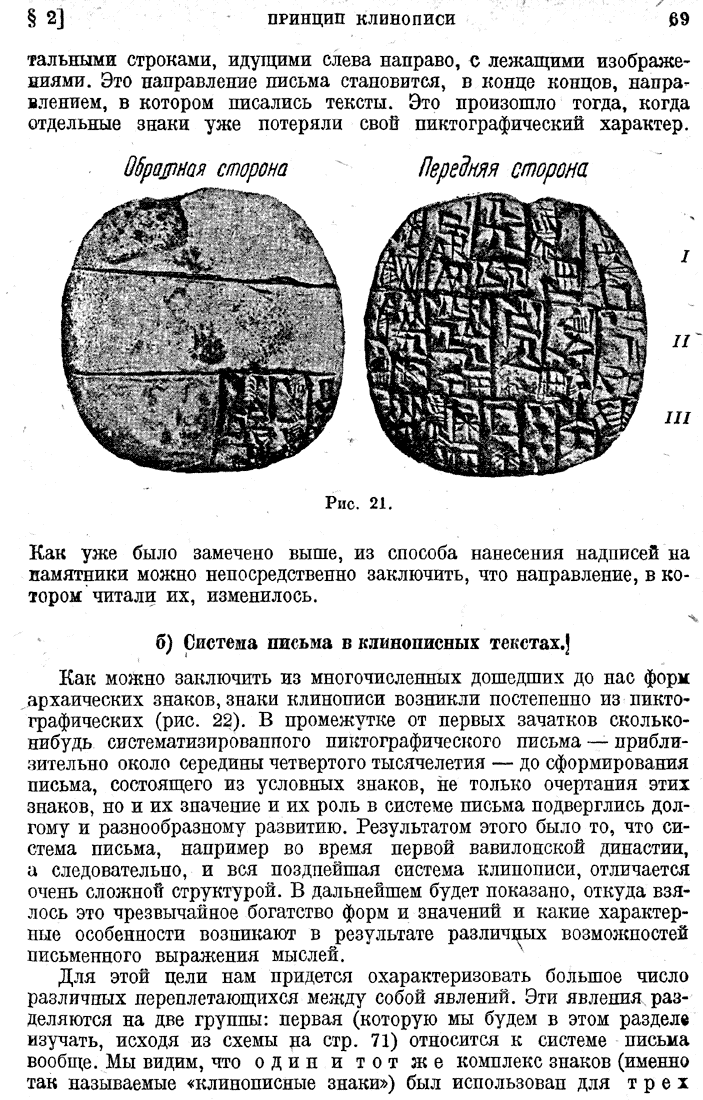 § 2] ПРИНЦИП КЛИНОПИСИ 69

тальными строками, идущими слева направо, с лежащими изображениями. Это направление письма становится, в конце концов, направлением, в котором писались тексты. Это произошло тогда, когда отдельные знаки уже потеряли свой пиктографический характер.

Обратная сторона

Передняя сторона

I

II

III

Рис. 21.

Как уже было замечено выше, из способа нанесения надписей на памятники можно непосредственно заключить, что направление, в котором читали их, изменилось.

б) Система письма в клинописных текстах.

Как можно заключить из многочисленных дошедших до нас форм архаических знаков, знаки клинописи возникли постепенно из пиктографических (рис. 22). В промежутке от первых зачатков сколько-нибудь систематизированного пиктографического письма — приблизительно около середины четвертого тысячелетия — до сформирования письма, состоящего из условных знаков, не только очертания этих знаков, но и их значение и их роль в системе письма подверглись долгому и разнообразному развитию. Результатом этого было то, что система письма, например во время первой вавилонской династии, а следовательно, и вся позднейшая система клинописи, отличается очень сложной структурой. В дальнейшем будет показано, откуда взялось это чрезвычайное богатство форм и значений и какие характерные особенности возникают в результате различных возможностей письменного выражения мыслей.

Для этой цели нам придется охарактеризовать большое число различных переплетающихся между собой явлений. Эти явления разделяются на две группы: первая (которую мы будем в этом разделе изучать, исходя из схемы на стр. 71) относится к системе письма вообще. Мы видим, что один и тот же комплекс знаков (именно так называемые «клинописные знаки») был использован для трех